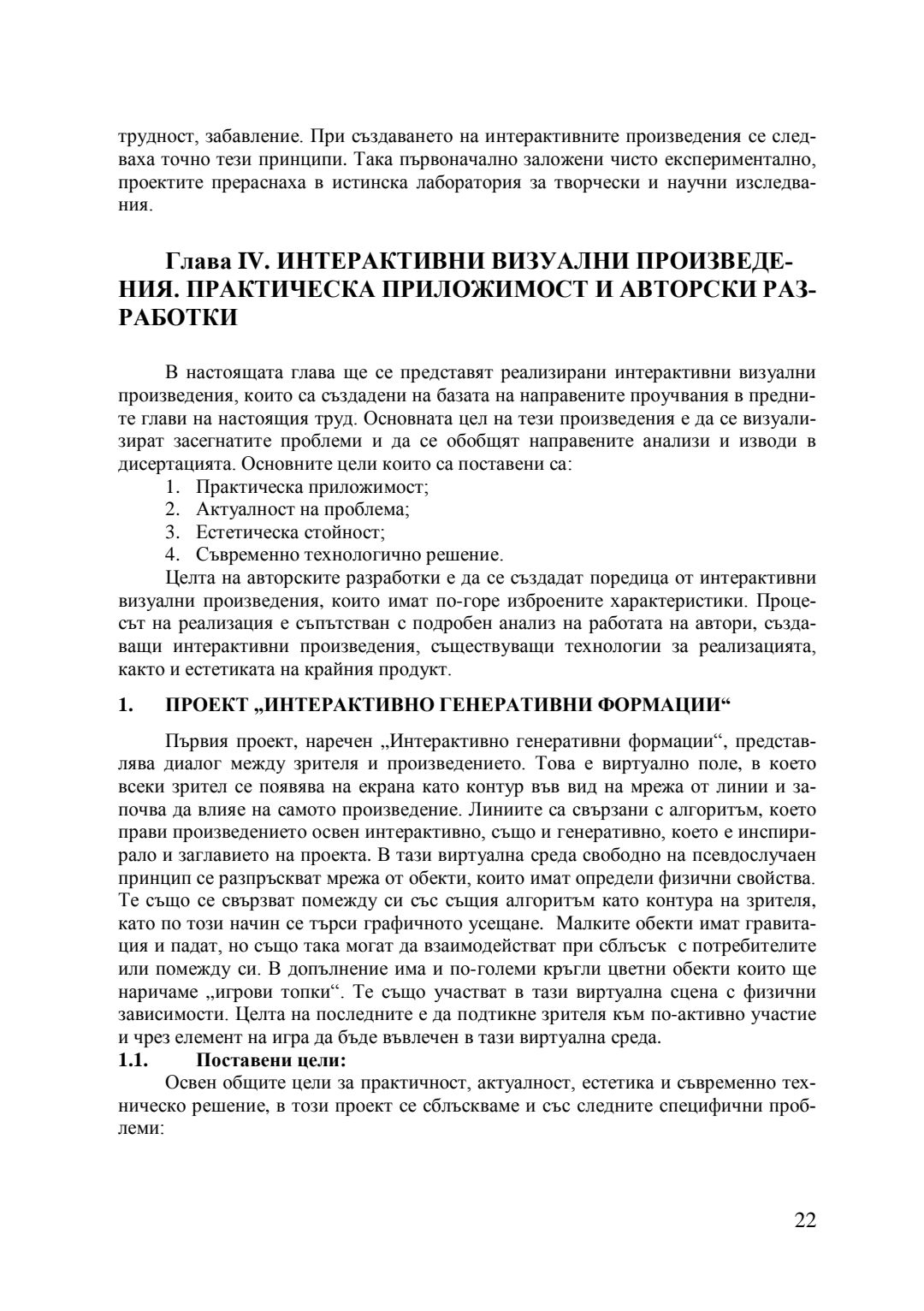 трудност, забавление. При създаването на интерактивните произведения се следваха точно тези принципи. Така първоначално заложени чисто експериментално, проектите прераснаха в истинска лаборатория за творчески и научни изследвания.

Глава IV. ИНТЕРАКТИВНИ ВИЗУАЛНИ ПРОИЗВЕДЕНИЯ. ПРАКТИЧЕСКА ПРИЛОЖИМОСТ И АВТОРСКИ РАЗРАБОТКИ

В настоящата глава ще се представят реализирани интерактивни визуални произведения, които са създадени на базата на направените проучвания в предните глави на настоящия труд. Основната цел на тези произведения е да се визуализират засегнатите проблеми и да се обобщят направените анализи и изводи в дисертацията. Основните цели които са поставени са:
1. Практическа приложимост;
2. Актуалност на проблема;
3. Естетическа стойност;
4. Съвременно технологично решение.
Целта на авторските разработки е да се създадат поредица от интерактивни визуални произведения, които имат по-горе изброените характеристики. Процесът на реализация е съпътстван с подробен анализ на работата на автори, създаващи интерактивни произведения, съществуващи технологии за реализацията, както и естетиката на крайния продукт.

1. ПРОЕКТ „ИНТЕРАКТИВНО ГЕНЕРАТИВНИ ФОРМАЦИИ“

Първия проект, наречен „Интерактивно генеративни формации“, представлява диалог между зрителя и произведението. Това е виртуално поле, в което всеки зрител се появява на екрана като контур във вид на мрежа от линии и започва да влияе на самото произведение. Линиите са свързани с алгоритъм, което прави произведението освен интерактивно, също и генеративно, което е инспирирало и заглавието на проекта. В тази виртуална среда свободно на псевдослучаен принцип се разпръскват мрежа от обекти, които имат определи физични свойства. Те също се свързват помежду си със същия алгоритъм като контура на зрителя, като по този начин се търси графичното усещане. Малките обекти имат гравитация и падат, но също така могат да взаимодействат при сблъсък с потребителите или помежду си. В допълнение има и по-големи кръгли цветни обекти които ще наричаме „игрови топки“. Те също участват в тази виртуална сцена с физични зависимости. Целта на последните е да подтикне зрителя към по-активно участие и чрез елемент на игра да бъде въвлечен в тази виртуална среда.
1.1. Поставени цели:
Освен общите цели за практичност, актуалност, естетика и съвременно техническо решение, в този проект се сблъскваме и със следните специфични проблеми:

22